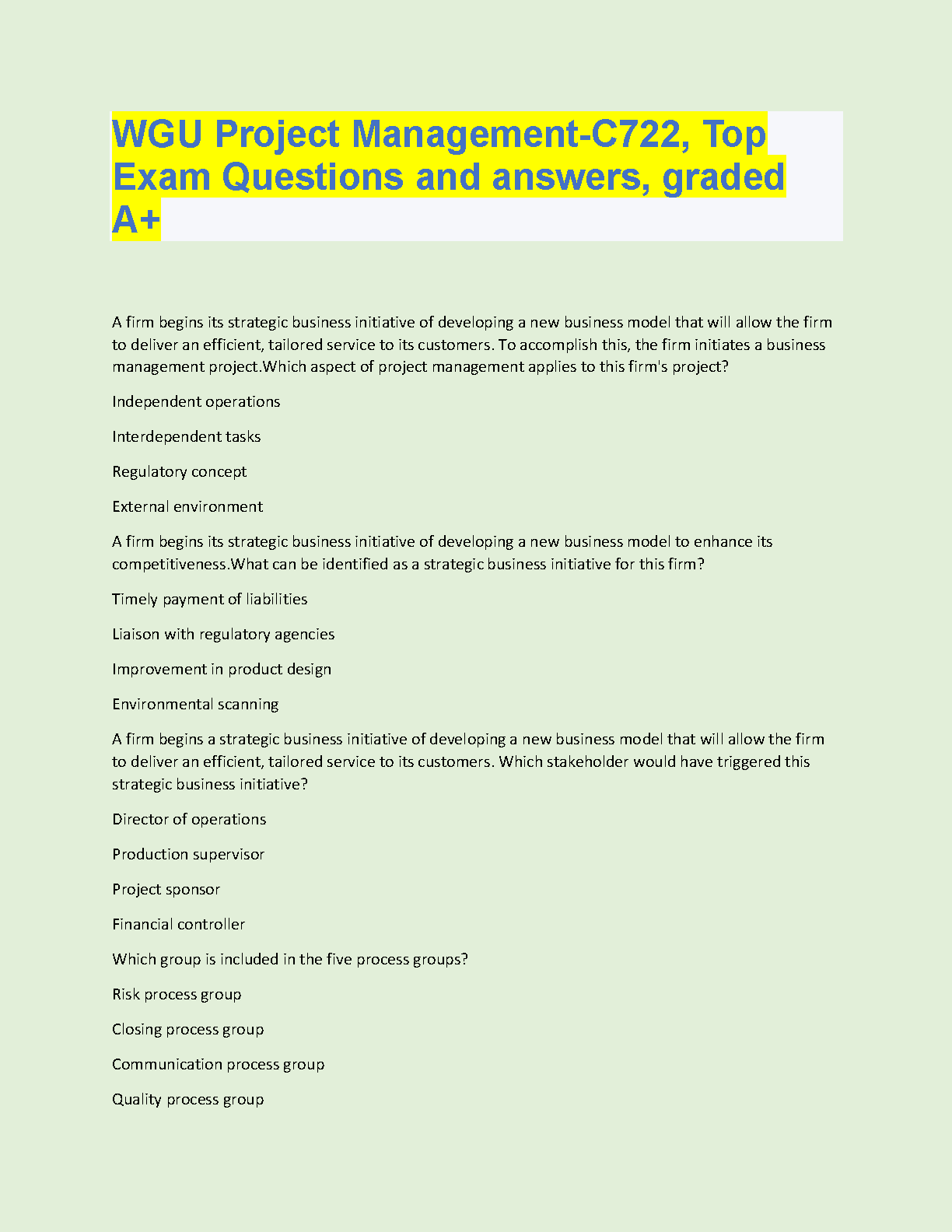 WGU Project Management-C722, Top Exam Questions and answers, graded A+

A firm begins its strategic business initiative of developing a new business model that will allow the firm to deliver an efficient, tailored service to its customers. To accomplish this, the firm initiates a business management project.Which aspect of project management applies to this firm's project?

Independent operations

Interdependent tasks

Regulatory concept

External environment

A firm begins its strategic business initiative of developing a new business model to enhance its competitiveness.What can be identified as a strategic business initiative for this firm?

Timely payment of liabilities

Liaison with regulatory agencies

Improvement in product design

Environmental scanning

A firm begins a strategic business initiative of developing a new business model that will allow the firm to deliver an efficient, tailored service to its customers. Which stakeholder would have triggered this strategic business initiative?

Director of operations

Production supervisor

Project sponsor

Financial controller

Which group is included in the five process groups?

Risk process group

Closing process group

Communication process group

Quality process group